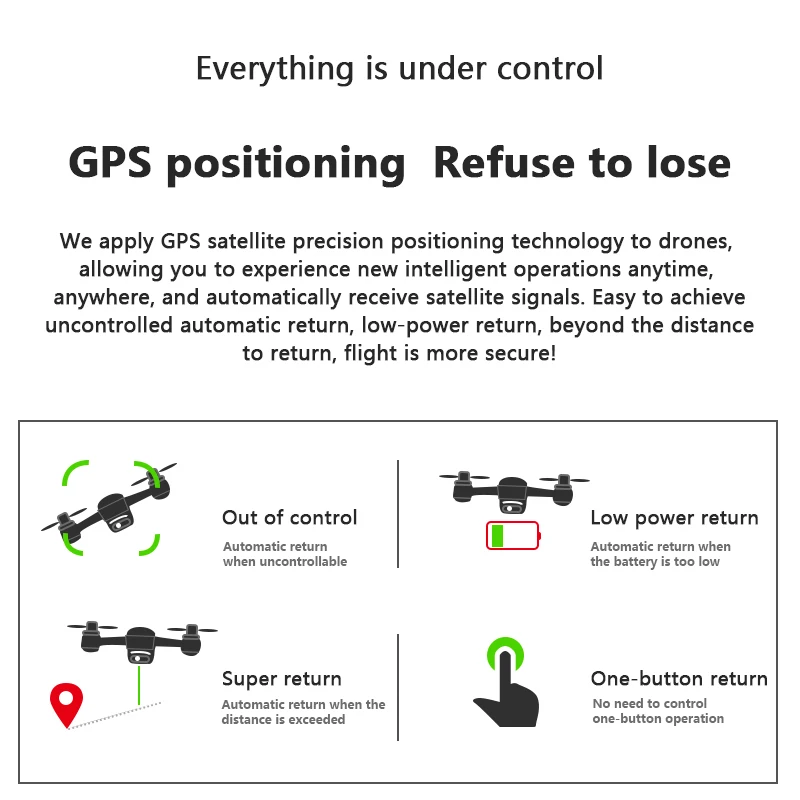 Everything is under control

GPS positioning  Refuse to lose

We apply GPS satellite precision positioning technology to drones, allowing you to experience new intelligent operations anytime, anywhere, and automatically receive satellite signals. Easy to achieve uncontrolled automatic return, low-power return, beyond the distance to return, flight is more secure!

Out of control
Automatic return when uncontrollable

Low power return
Automatic return when the battery is too low

Super return
Automatic return when the distance is exceeded

One-button return
No need to control one-button operation